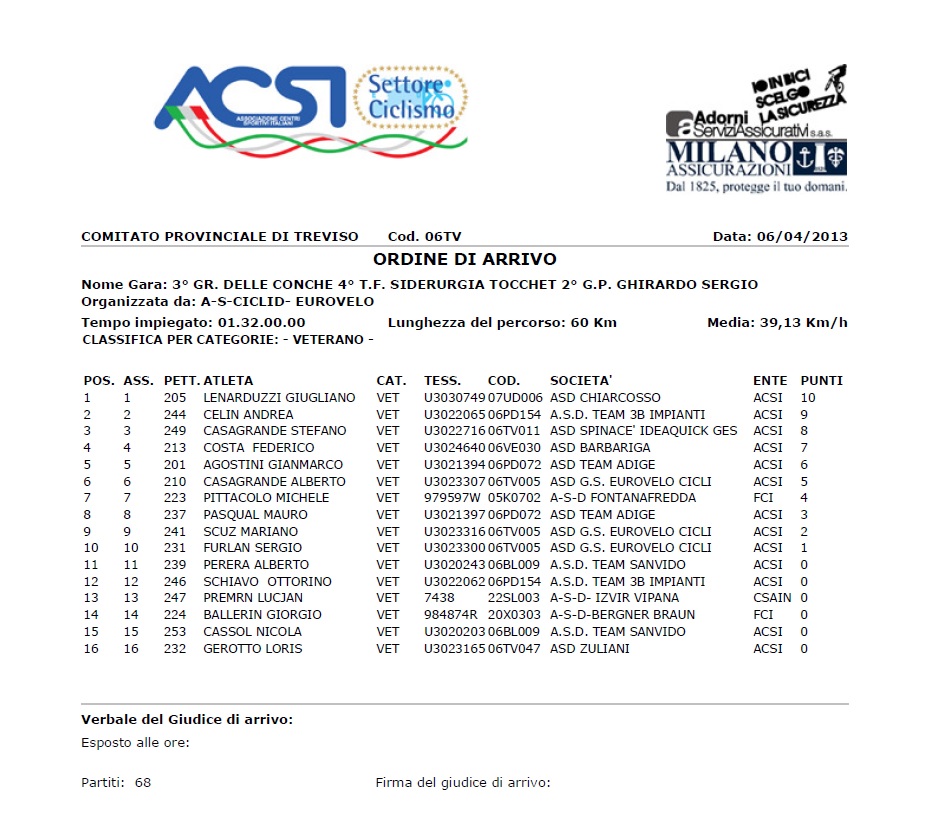 ACSI ASSOCIAZIONE CENTRI SPORTIVI ITALIANI

Settore Ciclismo

IO IN BICI SCELGO LA SICUREZZA

Adorni ServiziAssicurativi s.a.s.

MILANO ASSICURAZIONI

Dal 1825, protegge il tuo domani.

COMITATO PROVINCIALE DI TREVISO Cod. 06TV Data: 06/04/2013

ORDINE DI ARRIVO

Nome Gara: 3° GR. DELLE CONCHE 4° T.F. SIDERURGIA TOCCHET 2° G.P. GHIRARDO SERGIO
Organizzata da: A-S-CICLID- EUROVELO

Tempo impiegato: 01.32.00.00 Lunghezza del percorso: 60 Km Media: 39,13 Km/h
CLASSIFICA PER CATEGORIE: - VETERANO -

| POS. | ASS. | PETT. | ATLETA | CAT. | TESS. | COD. | SOCIETA' | ENTE | PUNTI |
|---|---|---|---|---|---|---|---|---|---|
| 1 | 1 | 205 | LENARDUZZI GIUGLIANO | VET | U3030749 | 07UD006 | ASD CHIARCOSSO | ACSI | 10 |
| 2 | 2 | 244 | CELIN ANDREA | VET | U3022065 | 06PD154 | A.S.D. TEAM 3B IMPIANTI | ACSI | 9 |
| 3 | 3 | 249 | CASAGRANDE STEFANO | VET | U3022716 | 06TV011 | ASD SPINACE' IDEAQUICK GES | ACSI | 8 |
| 4 | 4 | 213 | COSTA FEDERICO | VET | U3024640 | 06VE030 | ASD BARBARIGA | ACSI | 7 |
| 5 | 5 | 201 | AGOSTINI GIANMARCO | VET | U3021394 | 06PD072 | ASD TEAM ADIGE | ACSI | 6 |
| 6 | 6 | 210 | CASAGRANDE ALBERTO | VET | U3023307 | 06TV005 | ASD G.S. EUROVELO CICLI | ACSI | 5 |
| 7 | 7 | 223 | PITTACOLO MICHELE | VET | 979597W | 05K0702 | A-S-D FONTANAFREDDA | FCI | 4 |
| 8 | 8 | 237 | PASQUAL MAURO | VET | U3021397 | 06PD072 | ASD TEAM ADIGE | ACSI | 3 |
| 9 | 9 | 241 | SCUZ MARIANO | VET | U3023316 | 06TV005 | ASD G.S. EUROVELO CICLI | ACSI | 2 |
| 10 | 10 | 231 | FURLAN SERGIO | VET | U3023300 | 06TV005 | ASD G.S. EUROVELO CICLI | ACSI | 1 |
| 11 | 11 | 239 | PERERA ALBERTO | VET | U3020243 | 06BL009 | A.S.D. TEAM SANVIDO | ACSI | 0 |
| 12 | 12 | 246 | SCHIAVO OTTORINO | VET | U3022062 | 06PD154 | A.S.D. TEAM 3B IMPIANTI | ACSI | 0 |
| 13 | 13 | 247 | PREMRN LUCJAN | VET | 7438 | 22SL003 | A-S-D- IZVIR VIPANA | CSAIN | 0 |
| 14 | 14 | 224 | BALLERIN GIORGIO | VET | 984874R | 20X0303 | A-S-D-BERGNER BRAUN | FCI | 0 |
| 15 | 15 | 253 | CASSOL NICOLA | VET | U3020203 | 06BL009 | A.S.D. TEAM SANVIDO | ACSI | 0 |
| 16 | 16 | 232 | GEROTTO LORIS | VET | U3023165 | 06TV047 | ASD ZULIANI | ACSI | 0 |

Verbale del Giudice di arrivo:

Esposto alle ore:

Partiti: 68 Firma del giudice di arrivo: